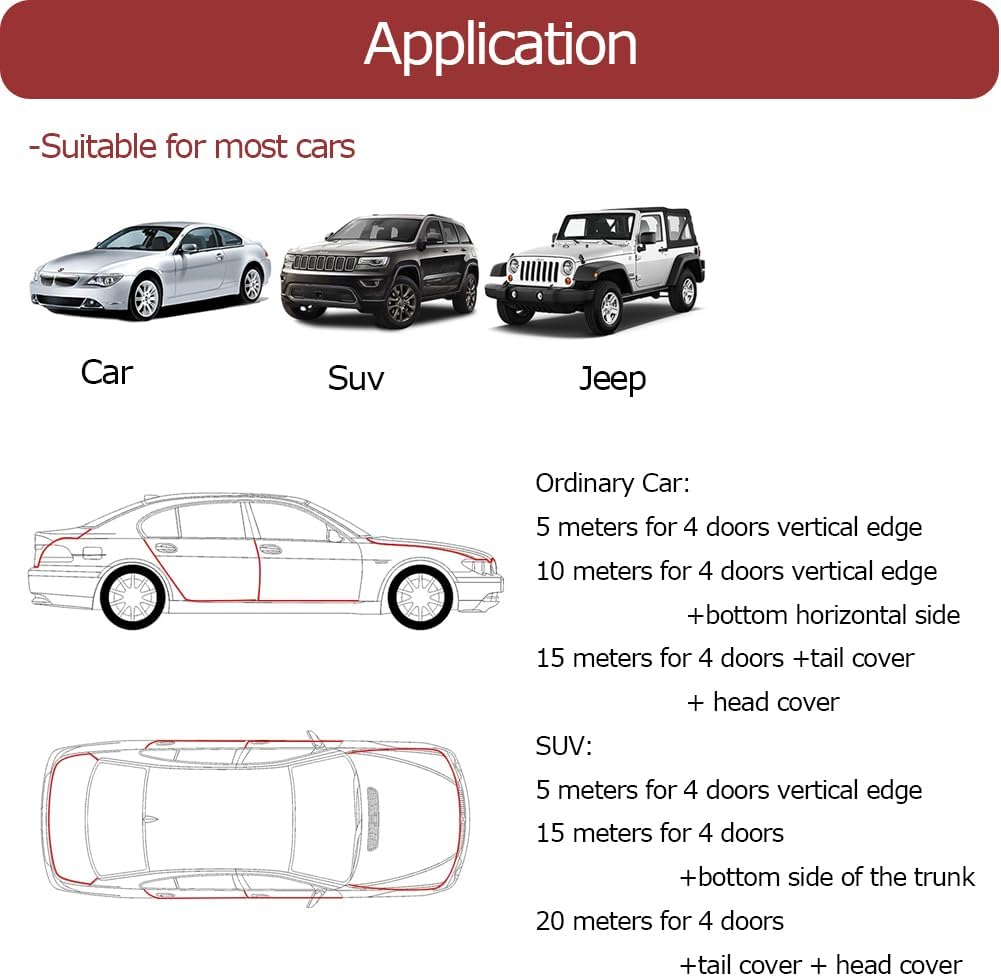 Application

-Suitable for most cars

Car

Suv

Jeep

Ordinary Car:
5 meters for 4 doors vertical edge
10 meters for 4 doors vertical edge +bottom horizontal side
15 meters for 4 doors +tail cover + head cover
SUV:
5 meters for 4 doors vertical edge
15 meters for 4 doors +bottom side of the trunk
20 meters for 4 doors +tail cover + head cover